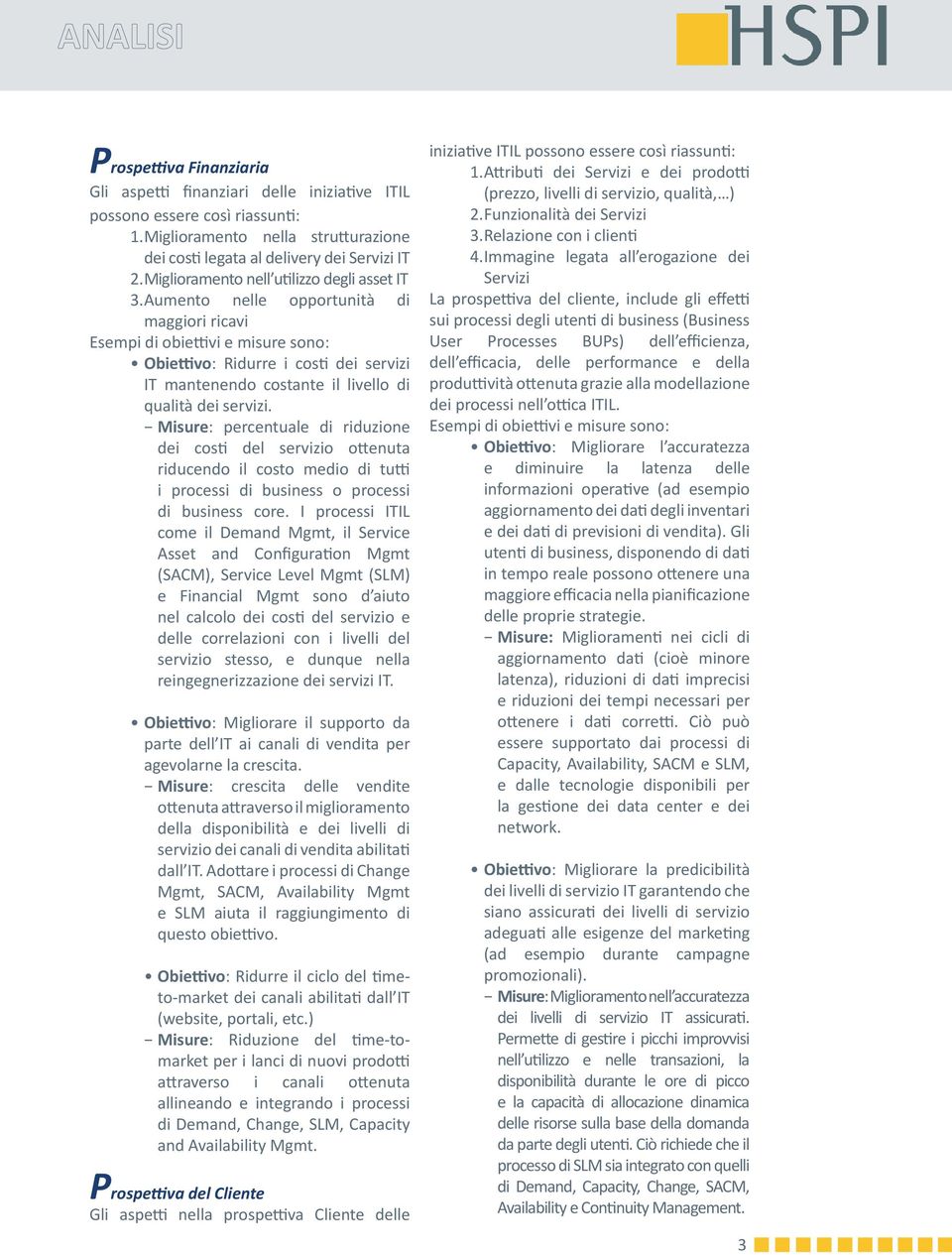 ANALISI

HSPI

Prospettiva Finanziaria

Gli aspetti finanziari delle iniziative ITIL possono essere così riassunti:

1. Miglioramento nella strutturazione dei costi legata al delivery dei Servizi IT
2. Miglioramento nell'utilizzo degli asset IT
3. Aumento nelle opportunità di maggiori ricavi

Esempi di obiettivi e misure sono:

• Obiettivo: Ridurre i costi dei servizi IT mantenendo costante il livello di qualità dei servizi.
− Misure: percentuale di riduzione dei costi del servizio ottenuta riducendo il costo medio di tutti i processi di business o processi di business core. I processi ITIL come il Demand Mgmt, il Service Asset and Configuration Mgmt (SACM), Service Level Mgmt (SLM) e Financial Mgmt sono d'aiuto nel calcolo dei costi del servizio e delle correlazioni con i livelli del servizio stesso, e dunque nella reingegnerizzazione dei servizi IT.

• Obiettivo: Migliorare il supporto da parte dell'IT ai canali di vendita per agevolarne la crescita.
− Misure: crescita delle vendite ottenuta attraverso il miglioramento della disponibilità e dei livelli di servizio dei canali di vendita abilitati dall'IT. Adottare i processi di Change Mgmt, SACM, Availability Mgmt e SLM aiuta il raggiungimento di questo obiettivo.

• Obiettivo: Ridurre il ciclo del time-to-market dei canali abilitati dall'IT (website, portali, etc.)
− Misure: Riduzione del time-to-market per i lanci di nuovi prodotti attraverso i canali ottenuta allineando e integrando i processi di Demand, Change, SLM, Capacity and Availability Mgmt.

Prospettiva del Cliente

Gli aspetti nella prospettiva Cliente delle iniziative ITIL possono essere così riassunti:

1. Attributi dei Servizi e dei prodotti (prezzo, livelli di servizio, qualità,…)
2. Funzionalità dei Servizi
3. Relazione con i clienti
4. Immagine legata all'erogazione dei Servizi

La prospettiva del cliente, include gli effetti sui processi degli utenti di business (Business User Processes BUPs) dell'efficienza, dell'efficacia, delle performance e della produttività ottenuta grazie alla modellazione dei processi nell'ottica ITIL.

Esempi di obiettivi e misure sono:

• Obiettivo: Migliorare l'accuratezza e diminuire la latenza delle informazioni operative (ad esempio aggiornamento dei dati degli inventari e dei dati di previsioni di vendita). Gli utenti di business, disponendo di dati in tempo reale possono ottenere una maggiore efficacia nella pianificazione delle proprie strategie.
− Misure: Miglioramenti nei cicli di aggiornamento dati (cioè minore latenza), riduzioni di dati imprecisi e riduzioni dei tempi necessari per ottenere i dati corretti. Ciò può essere supportato dai processi di Capacity, Availability, SACM e SLM, e dalle tecnologie disponibili per la gestione dei data center e dei network.

• Obiettivo: Migliorare la predicibilità dei livelli di servizio IT garantendo che siano assicurati dei livelli di servizio adeguati alle esigenze del marketing (ad esempio durante campagne promozionali).
− Misure: Miglioramento nell'accuratezza dei livelli di servizio IT assicurati. Permette di gestire i picchi improvvisi nell'utilizzo e nelle transazioni, la disponibilità durante le ore di picco e la capacità di allocazione dinamica delle risorse sulla base della domanda da parte degli utenti. Ciò richiede che il processo di SLM sia integrato con quelli di Demand, Capacity, Change, SACM, Availability e Continuity Management.

3